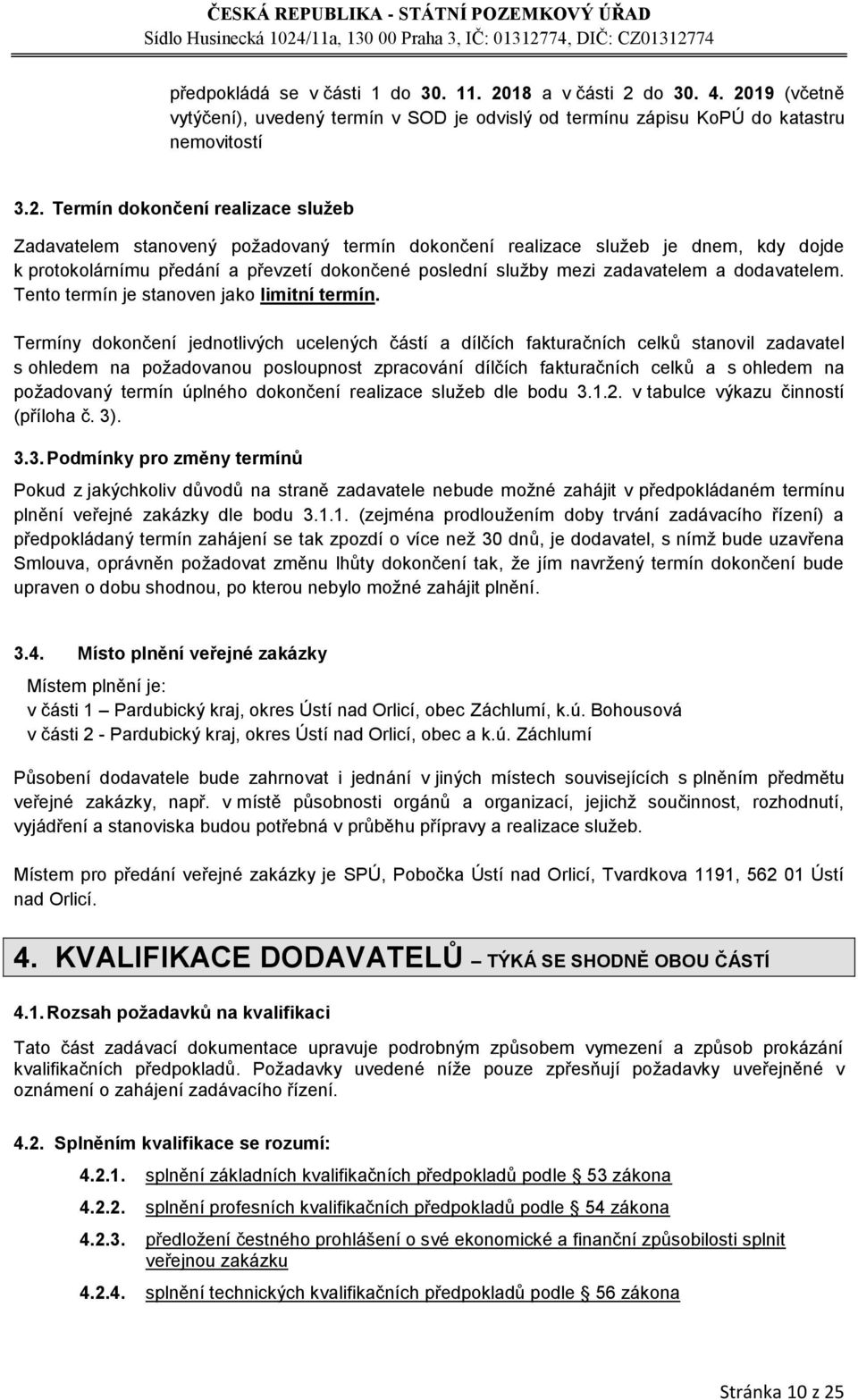 ČESKÁ REPUBLIKA - STÁTNÍ POZEMKOVÝ ÚŘAD
Sídlo Husinecká 1024/11a, 130 00 Praha 3, IČ: 01312774, DIČ: CZ01312774

předpokládá se v části 1 do 30. 11. 2018 a v části 2 do 30. 4. 2019 (včetně vytýčení), uvedený termín v SOD je odvislý od termínu zápisu KoPÚ do katastru nemovitostí

3.2. Termín dokončení realizace služeb

Zadavatelem stanovený požadovaný termín dokončení realizace služeb je dnem, kdy dojde k protokolárnímu předání a převzetí dokončené poslední služby mezi zadavatelem a dodavatelem. Tento termín je stanoven jako limitní termín.

Termíny dokončení jednotlivých ucelených částí a dílčích fakturačních celků stanovil zadavatel s ohledem na požadovanou posloupnost zpracování dílčích fakturačních celků a s ohledem na požadovaný termín úplného dokončení realizace služeb dle bodu 3.1.2. v tabulce výkazu činností (příloha č. 3).

3.3. Podmínky pro změny termínů

Pokud z jakýchkoliv důvodů na straně zadavatele nebude možné zahájit v předpokládaném termínu plnění veřejné zakázky dle bodu 3.1.1. (zejména prodloužením doby trvání zadávacího řízení) a předpokládaný termín zahájení se tak zpozdí o více než 30 dnů, je dodavatel, s nímž bude uzavřena Smlouva, oprávněn požadovat změnu lhůty dokončení tak, že jím navržený termín dokončení bude upraven o dobu shodnou, po kterou nebylo možné zahájit plnění.

3.4. Místo plnění veřejné zakázky

Místem plnění je:
v části 1 – Pardubický kraj, okres Ústí nad Orlicí, obec Záchlumí, k.ú. Bohousová
v části 2 - Pardubický kraj, okres Ústí nad Orlicí, obec a k.ú. Záchlumí

Působení dodavatele bude zahrnovat i jednání v jiných místech souvisejících s plněním předmětu veřejné zakázky, např. v místě působnosti orgánů a organizací, jejichž součinnost, rozhodnutí, vyjádření a stanoviska budou potřebná v průběhu přípravy a realizace služeb.

Místem pro předání veřejné zakázky je SPÚ, Pobočka Ústí nad Orlicí, Tvardkova 1191, 562 01 Ústí nad Orlicí.

4. KVALIFIKACE DODAVATELŮ – TÝKÁ SE SHODNĚ OBOU ČÁSTÍ

4.1. Rozsah požadavků na kvalifikaci

Tato část zadávací dokumentace upravuje podrobným způsobem vymezení a způsob prokázání kvalifikačních předpokladů. Požadavky uvedené níže pouze zpřesňují požadavky uveřejněné v oznámení o zahájení zadávacího řízení.

4.2. Splněním kvalifikace se rozumí:

4.2.1. splnění základních kvalifikačních předpokladů podle § 53 zákona

4.2.2. splnění profesních kvalifikačních předpokladů podle § 54 zákona

4.2.3. předložení čestného prohlášení o své ekonomické a finanční způsobilosti splnit veřejnou zakázku

4.2.4. splnění technických kvalifikačních předpokladů podle § 56 zákona

Stránka 10 z 25